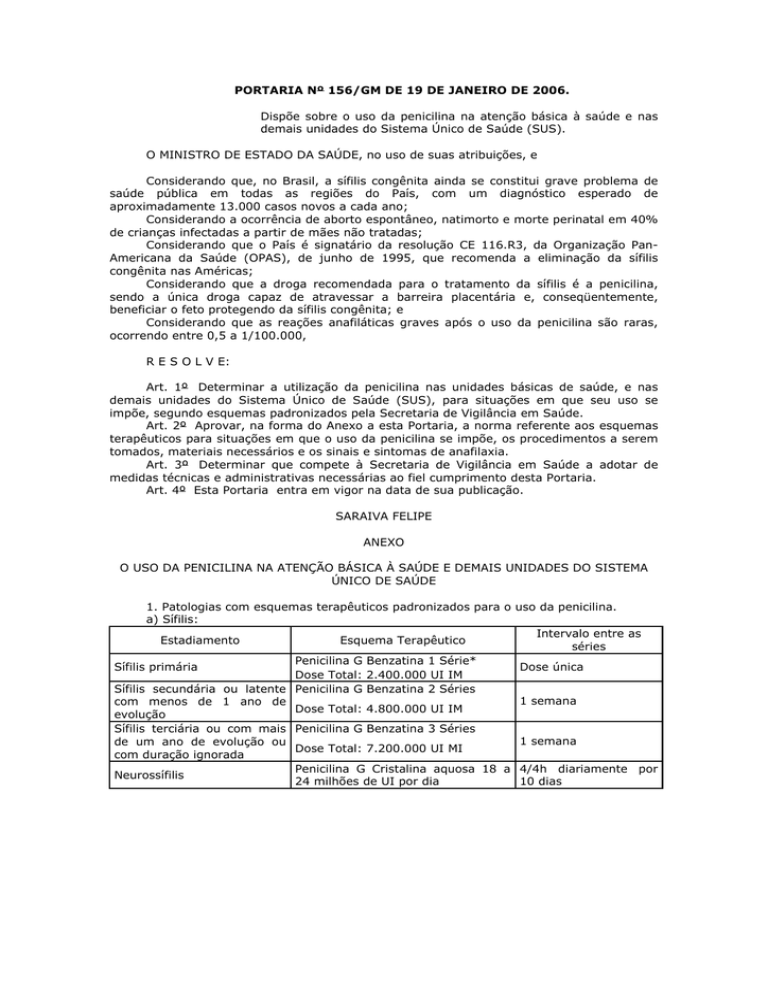 PORTARIA Nº 156/GM DE 19 DE JANEIRO DE 2006.

Dispõe sobre o uso da penicilina na atenção básica à saúde e nas demais unidades do Sistema Único de Saúde (SUS).

O MINISTRO DE ESTADO DA SAÚDE, no uso de suas atribuições, e

Considerando que, no Brasil, a sífilis congênita ainda se constitui grave problema de saúde pública em todas as regiões do País, com um diagnóstico esperado de aproximadamente 13.000 casos novos a cada ano;
Considerando a ocorrência de aborto espontâneo, natimorto e morte perinatal em 40% de crianças infectadas a partir de mães não tratadas;
Considerando que o País é signatário da resolução CE 116.R3, da Organização Pan-Americana da Saúde (OPAS), de junho de 1995, que recomenda a eliminação da sífilis congênita nas Américas;
Considerando que a droga recomendada para o tratamento da sífilis é a penicilina, sendo a única droga capaz de atravessar a barreira placentária e, conseqüentemente, beneficiar o feto protegendo da sífilis congênita; e
Considerando que as reações anafiláticas graves após o uso da penicilina são raras, ocorrendo entre 0,5 a 1/100.000,

R E S O L V E:

Art. 1º Determinar a utilização da penicilina nas unidades básicas de saúde, e nas demais unidades do Sistema Único de Saúde (SUS), para situações em que seu uso se impõe, segundo esquemas padronizados pela Secretaria de Vigilância em Saúde.
Art. 2º Aprovar, na forma do Anexo a esta Portaria, a norma referente aos esquemas terapêuticos para situações em que o uso da penicilina se impõe, os procedimentos a serem tomados, materiais necessários e os sinais e sintomas de anafilaxia.
Art. 3º Determinar que compete à Secretaria de Vigilância em Saúde a adotar de medidas técnicas e administrativas necessárias ao fiel cumprimento desta Portaria.
Art. 4º Esta Portaria entra em vigor na data de sua publicação.

SARAIVA FELIPE

ANEXO

O USO DA PENICILINA NA ATENÇÃO BÁSICA À SAÚDE E DEMAIS UNIDADES DO SISTEMA ÚNICO DE SAÚDE

1. Patologias com esquemas terapêuticos padronizados para o uso da penicilina.
a) Sífilis:

| Estadiamento | Esquema Terapêutico | Intervalo entre as séries |
|---|---|---|
| Sífilis primária | Penicilina G Benzatina 1 Série* Dose Total: 2.400.000 UI IM | Dose única |
| Sífilis secundária ou latente com menos de 1 ano de evolução | Penicilina G Benzatina 2 Séries Dose Total: 4.800.000 UI IM | 1 semana |
| Sífilis terciária ou com mais de um ano de evolução ou com duração ignorada | Penicilina G Benzatina 3 Séries Dose Total: 7.200.000 UI MI | 1 semana |
| Neurossífilis | Penicilina G Cristalina aquosa 18 a 24 milhões de UI por dia | 4/4h diariamente por 10 dias |